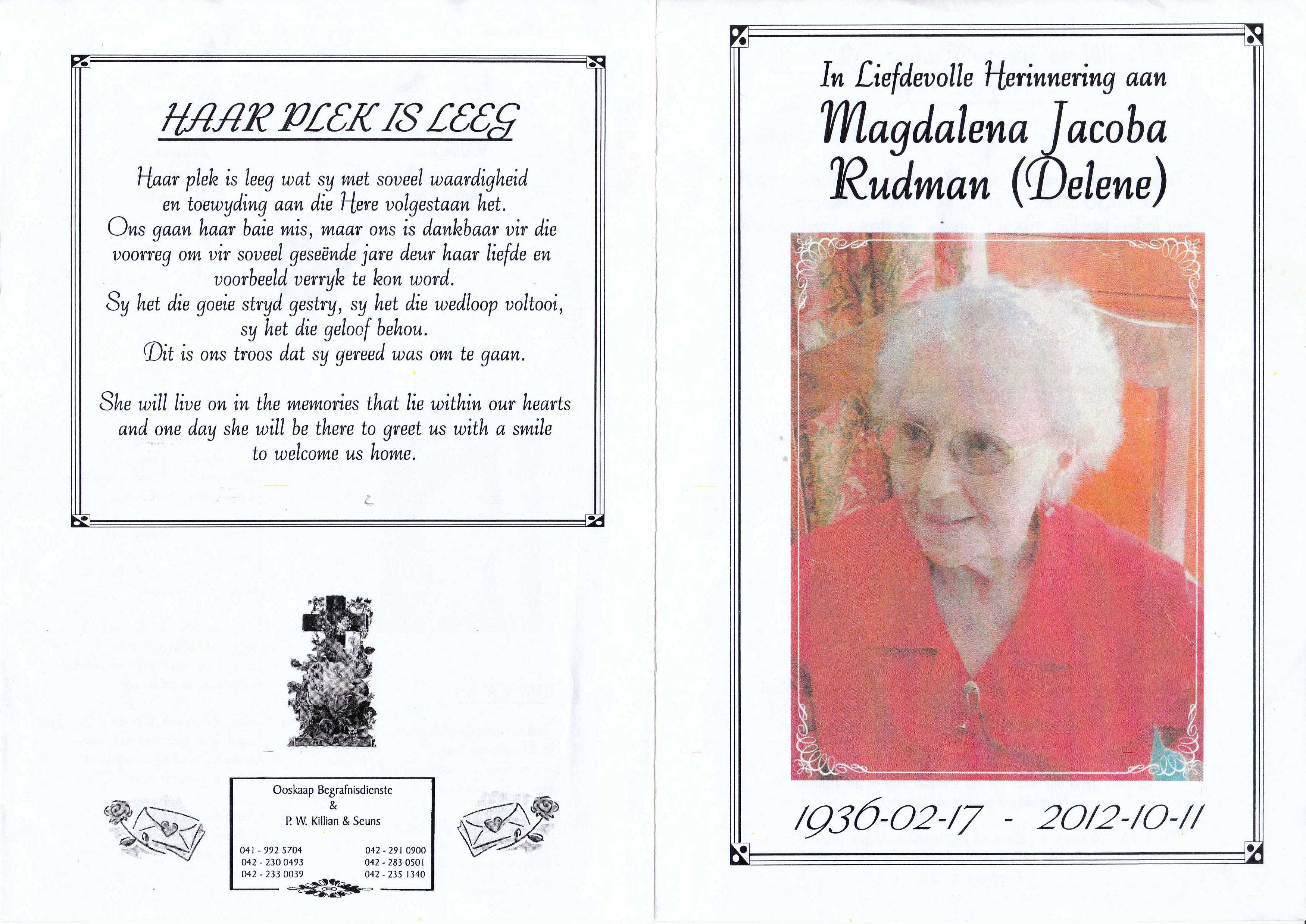 HAAR PLEK IS LEEG

Haar plek is leeg wat sy met soveel waardigheid
en toewyding aan die Here volgestaan het.
Ons gaan haar baie mis, maar ons is dankbaar vir die
voorreg om vir soveel geseënde jare deur haar liefde en
voorbeeld verryk te kon word.
Sy het die goeie stryd gestry, sy het die wedloop voltooi,
sy het die geloof behou.
Dit is ons troos dat sy gereed was om te gaan.

She will live on in the memories that lie within our hearts
and one day she will be there to greet us with a smile
to welcome us home.

Ooskaap Begrafnisdienste
&
P. W. Killian & Seuns

041 - 992 5704
042 - 230 0493
042 - 233 0039

042 - 291 0900
042 - 283 0501
042 - 235 1340

In Liefdevolle Herinnering aan
Magdalena Jacoba
Rudman (Delene)

1936-02-17 - 2012-10-11